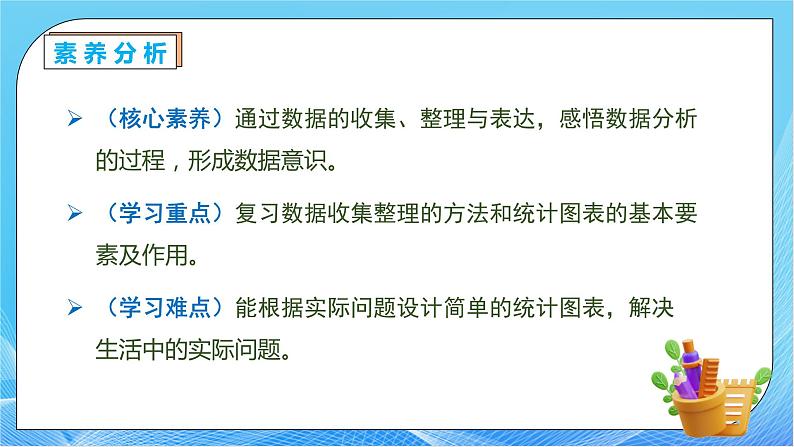 素养分析

➢ （核心素养）通过数据的收集、整理与表达，感悟数据分析的过程，形成数据意识。

➢ （学习重点）复习数据收集整理的方法和统计图表的基本要素及作用。

➢ （学习难点）能根据实际问题设计简单的统计图表，解决生活中的实际问题。